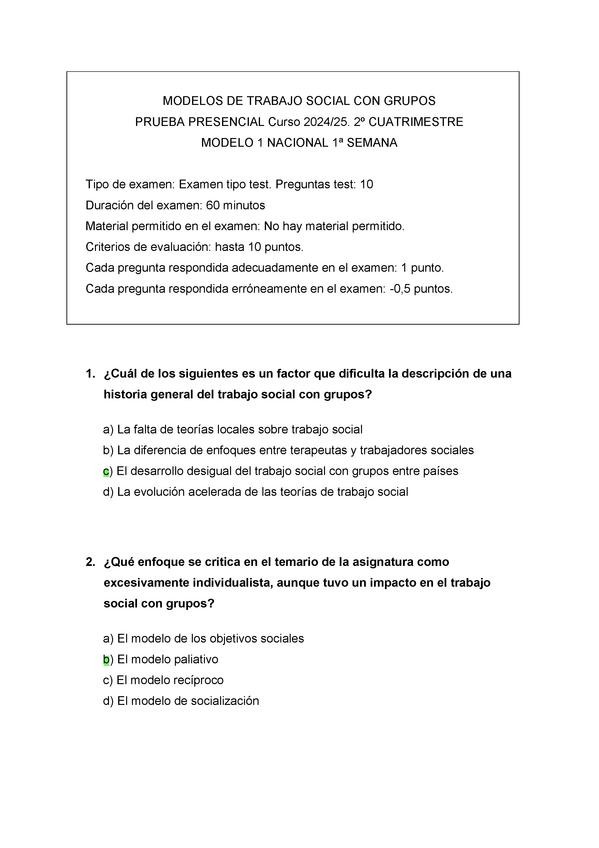 MODELOS DE TRABAJO SOCIAL CON GRUPOS
PRUEBA PRESENCIAL Curso 2024/25. 2º CUATRIMESTRE
MODELO 1 NACIONAL 1ª SEMANA

Tipo de examen: Examen tipo test. Preguntas test: 10
Duración del examen: 60 minutos
Material permitido en el examen: No hay material permitido.
Criterios de evaluación: hasta 10 puntos.
Cada pregunta respondida adecuadamente en el examen: 1 punto.
Cada pregunta respondida erróneamente en el examen: -0,5 puntos.

1. ¿Cuál de los siguientes es un factor que dificulta la descripción de una historia general del trabajo social con grupos?

a) La falta de teorías locales sobre trabajo social
b) La diferencia de enfoques entre terapeutas y trabajadores sociales
c) El desarrollo desigual del trabajo social con grupos entre países
d) La evolución acelerada de las teorías de trabajo social

2. ¿Qué enfoque se critica en el temario de la asignatura como excesivamente individualista, aunque tuvo un impacto en el trabajo social con grupos?

a) El modelo de los objetivos sociales
b) El modelo paliativo
c) El modelo recíproco
d) El modelo de socialización